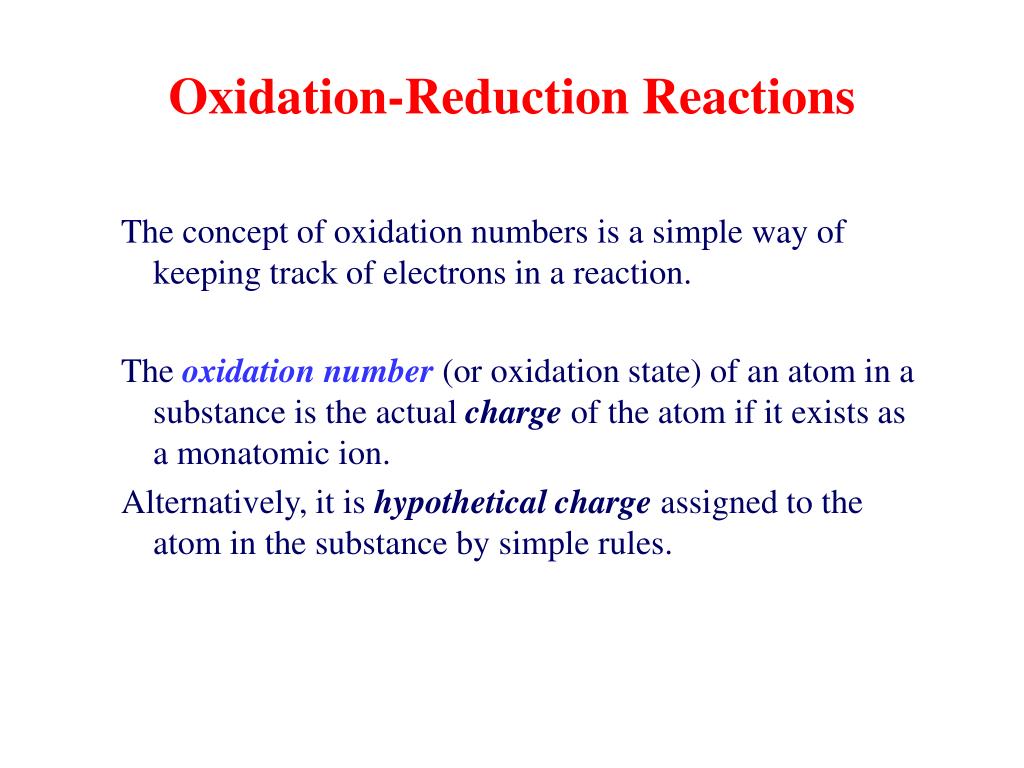 Oxidation-Reduction Reactions

The concept of oxidation numbers is a simple way of keeping track of electrons in a reaction.

The oxidation number (or oxidation state) of an atom in a substance is the actual charge of the atom if it exists as a monatomic ion.

Alternatively, it is hypothetical charge assigned to the atom in the substance by simple rules.